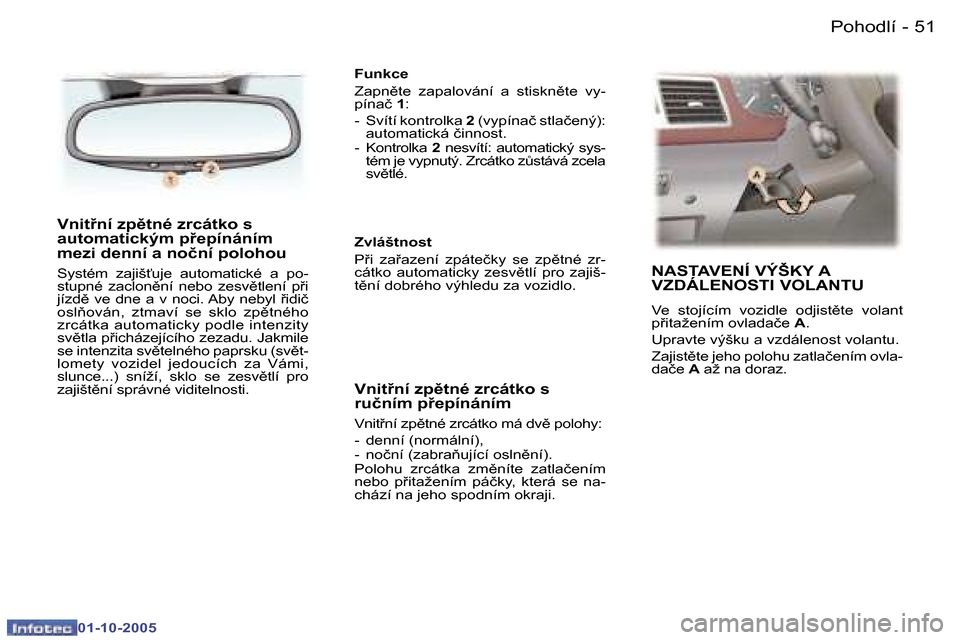 Pohodlí - 51

1
2

Vnitřní zpětné zrcátko s automatickým přepínáním mezi denní a noční polohou

Systém zajišťuje automatické a postupné zaclonění nebo zesvětlení při jízdě ve dne a v noci. Aby nebyl řidič oslňován, ztmaví se sklo zpětného zrcátka automaticky podle intenzity světla přicházejícího zezadu. Jakmile se intenzita světelného paprsku (světlomety vozidel jedoucích za Vámi, slunce...) sníží, sklo se zesvětlí pro zajištění správné viditelnosti.

Funkce

Zapněte zapalování a stiskněte vypínač 1:

- Svítí kontrolka 2 (vypínač stlačený): automatická činnost.
- Kontrolka 2 nesvítí: automatický systém je vypnutý. Zrcátko zůstává zcela světlé.

Zvláštnost

Při zařazení zpátečky se zpětné zrcátko automaticky zesvětlí pro zajištění dobrého výhledu za vozidlo.

Vnitřní zpětné zrcátko s ručním přepínáním

Vnitřní zpětné zrcátko má dvě polohy:
- denní (normální),
- noční (zabraňující oslnění).
Polohu zrcátka změníte zatlačením nebo přitažením páčky, která se nachází na jeho spodním okraji.

A

NASTAVENÍ VÝŠKY A VZDÁLENOSTI VOLANTU

Ve stojícím vozidle odjistěte volant přitažením ovladače A.

Upravte výšku a vzdálenost volantu.

Zajistěte jeho polohu zatlačením ovladače A až na doraz.

Infotec 01-10-2005

carmanualsonline.info